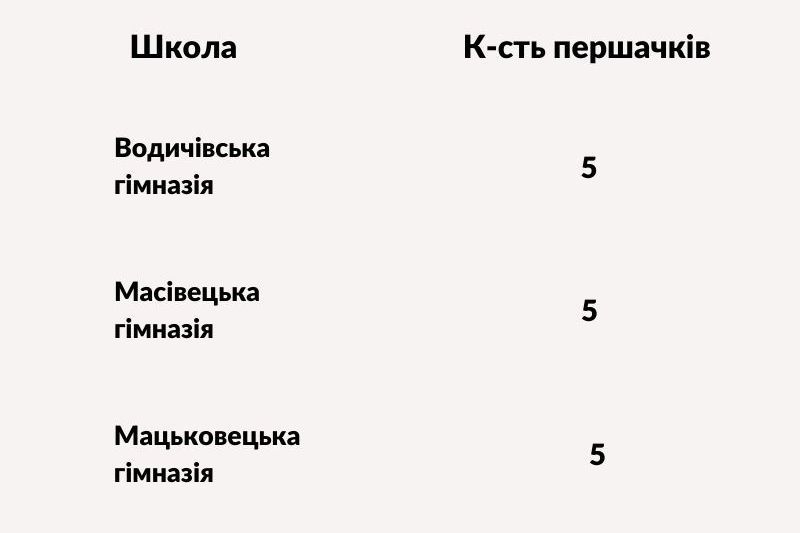 | Школа | К-сть першачків |
|---|---|
| Водичівська гімназія | 5 |
| Масівецька гімназія | 5 |
| Мацьковецька гімназія | 5 |